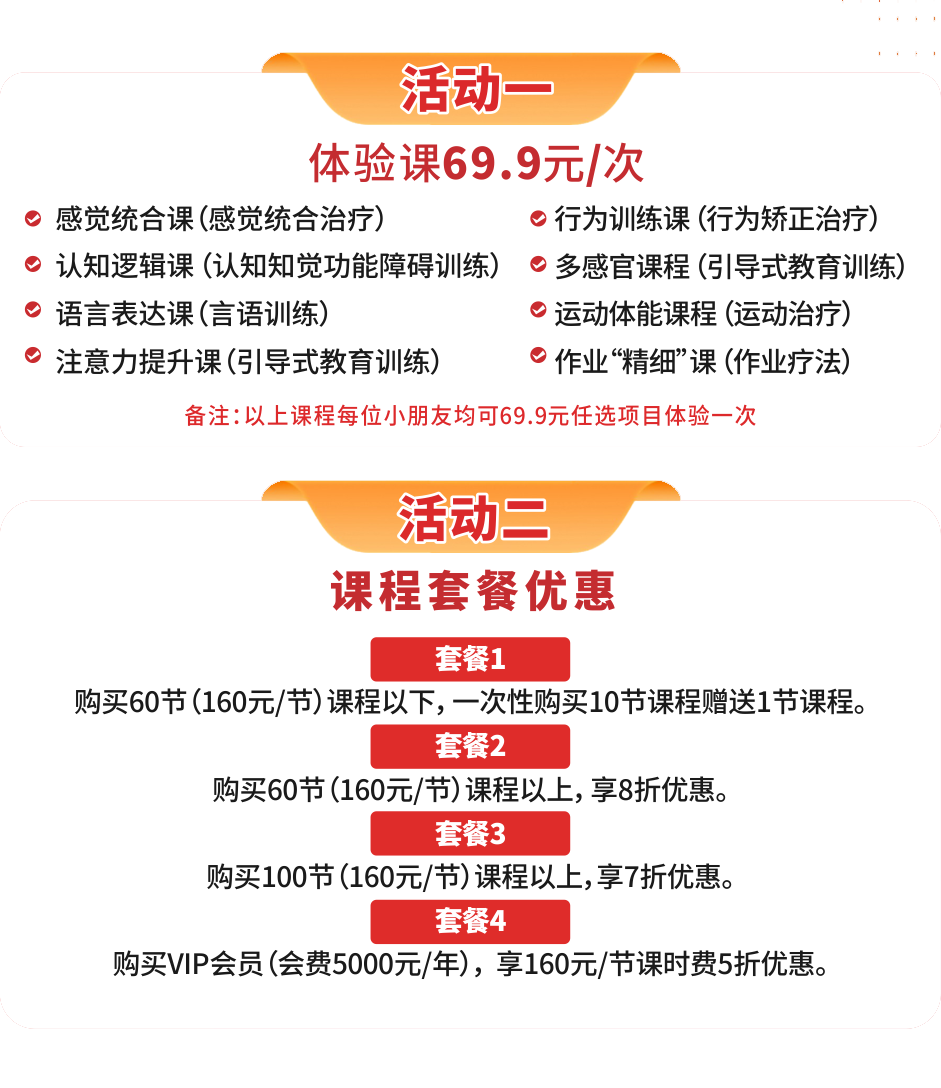 活动一

体验课69.9元/次

感觉统合课(感觉统合治疗)

认知逻辑课(认知知觉功能障碍训练)

语言表达课(言语训练)

注意力提升课(引导式教育训练)

行为训练课(行为矫正治疗)

多感官课程(引导式教育训练)

运动体能课程(运动治疗)

作业“精细”课(作业疗法)

备注:以上课程每位小朋友均可69.9元任选项目体验一次

活动二

课程套餐优惠

套餐1

购买60节(160元/节)课程以下,一次性购买10节课程赠送1节课程。

套餐2

购买60节(160元/节)课程以上,享8折优惠。

套餐3

购买100节(160元/节)课程以上,享7折优惠。

套餐4

购买VIP会员(会费5000元/年),享160元/节课时费5折优惠。